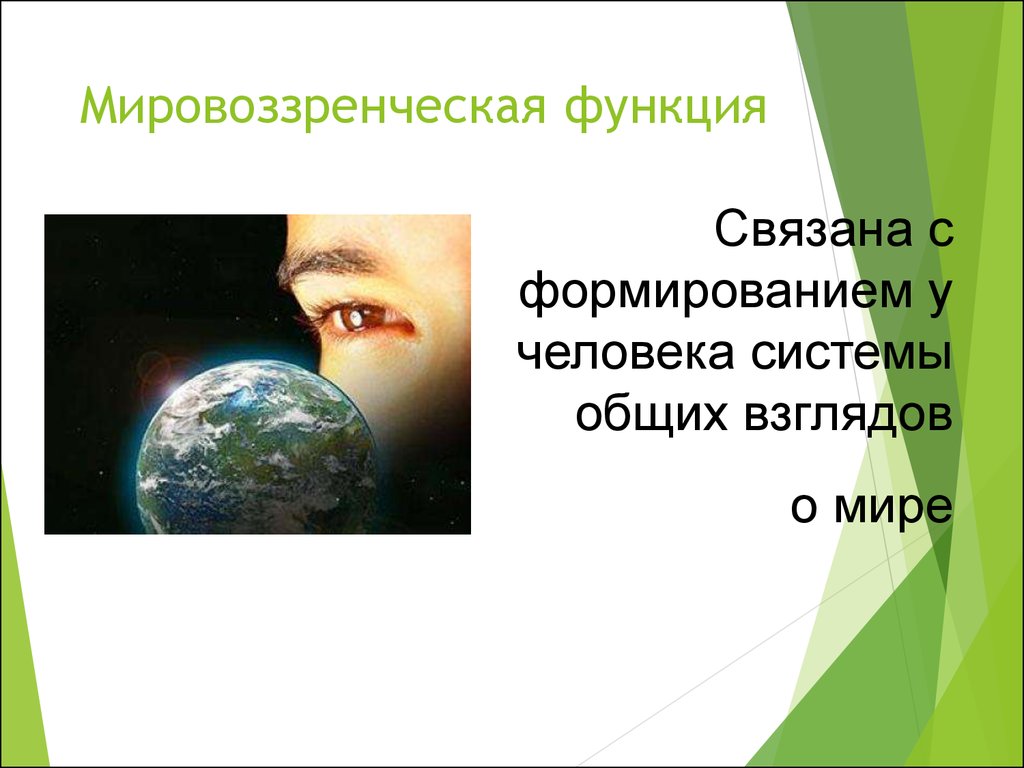 Мировоззренческая функция

Связана с формированием у человека системы общих взглядов

о мире